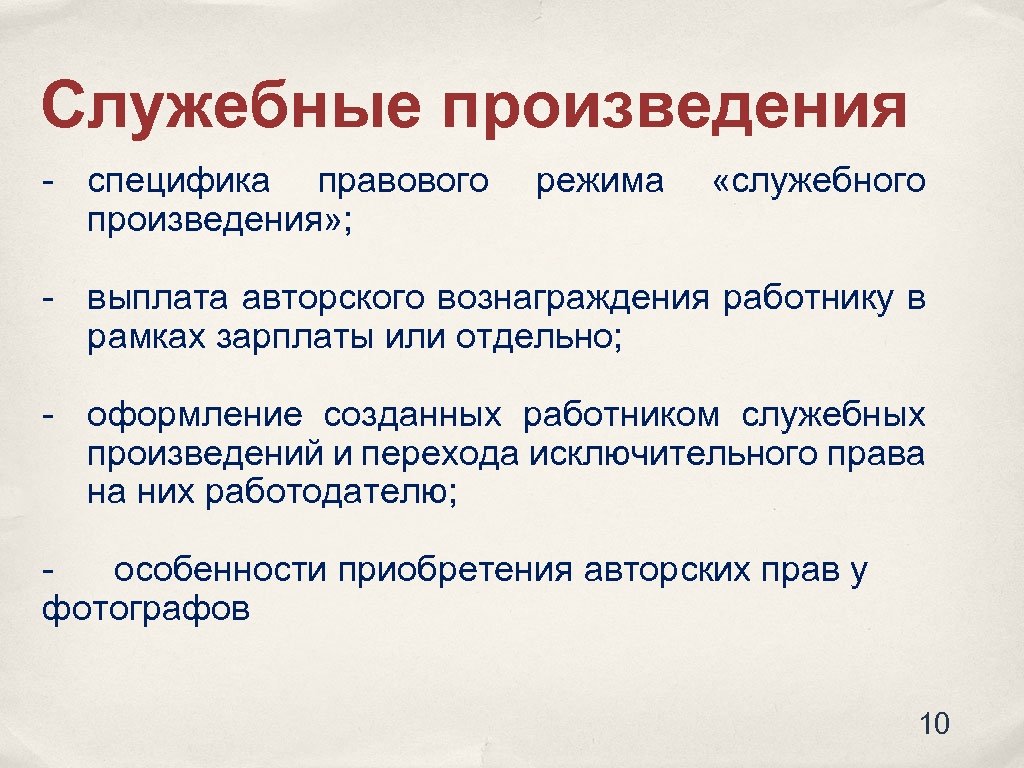 Служебные произведения

- специфика правового режима «служебного произведения»;

- выплата авторского вознаграждения работнику в рамках зарплаты или отдельно;

- оформление созданных работником служебных произведений и перехода исключительного права на них работодателю;

- особенности приобретения авторских прав у фотографов

10